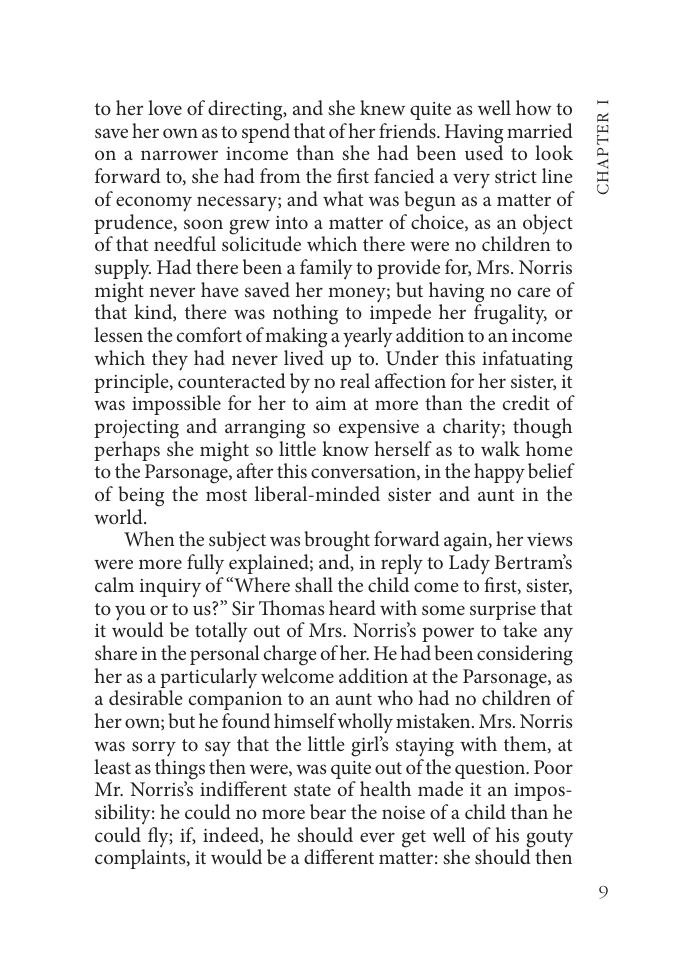 CHAPTER I

to her love of directing, and she knew quite as well how to save her own as to spend that of her friends. Having married on a narrower income than she had been used to look forward to, she had from the first fancied a very strict line of economy necessary; and what was begun as a matter of prudence, soon grew into a matter of choice, as an object of that needful solicitude which there were no children to supply. Had there been a family to provide for, Mrs. Norris might never have saved her money; but having no care of that kind, there was nothing to impede her frugality, or lessen the comfort of making a yearly addition to an income which they had never lived up to. Under this infatuating principle, counteracted by no real affection for her sister, it was impossible for her to aim at more than the credit of projecting and arranging so expensive a charity; though perhaps she might so little know herself as to walk home to the Parsonage, after this conversation, in the happy belief of being the most liberal-minded sister and aunt in the world.

When the subject was brought forward again, her views were more fully explained; and, in reply to Lady Bertram's calm inquiry of "Where shall the child come to first, sister, to you or to us?" Sir Thomas heard with some surprise that it would be totally out of Mrs. Norris's power to take any share in the personal charge of her. He had been considering her as a particularly welcome addition at the Parsonage, as a desirable companion to an aunt who had no children of her own; but he found himself wholly mistaken. Mrs. Norris was sorry to say that the little girl's staying with them, at least as things then were, was quite out of the question. Poor Mr. Norris's indifferent state of health made it an impossibility: he could no more bear the noise of a child than he could fly; if, indeed, he should ever get well of his gouty complaints, it would be a different matter: she should then

9